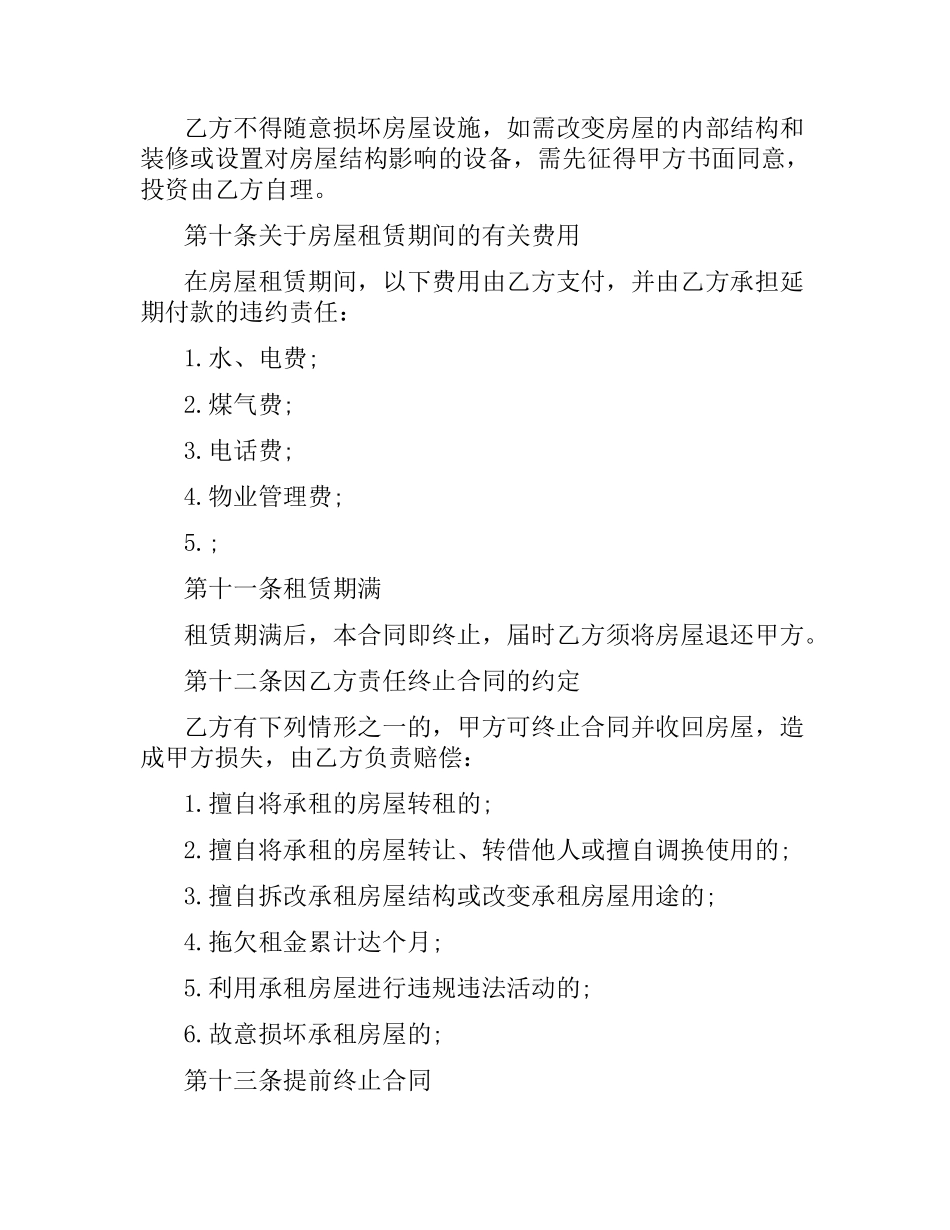 乙方不得随意损坏房屋设施，如需改变房屋的内部结构和装修或设置对房屋结构影响的设备，需先征得甲方书面同意，投资由乙方自理。

第十条关于房屋租赁期间的有关费用

在房屋租赁期间，以下费用由乙方支付，并由乙方承担延期付款的违约责任：

1. 水、电费;

2. 煤气费;

3. 电话费;

4. 物业管理费;

5. ;

第十一条租赁期满

租赁期满后，本合同即终止，届时乙方须将房屋退还甲方。

第十二条因乙方责任终止合同的约定

乙方有下列情形之一的，甲方可终止合同并收回房屋，造成甲方损失，由乙方负责赔偿：

1. 擅自将承租的房屋转租的;

2. 擅自将承租的房屋转让、转借他人或擅自调换使用的;

3. 擅自拆改承租房屋结构或改变承租房屋用途的;

4. 拖欠租金累计达个月;

5. 利用承租房屋进行违规违法活动的;

6. 故意损坏承租房屋的;

第十三条提前终止合同